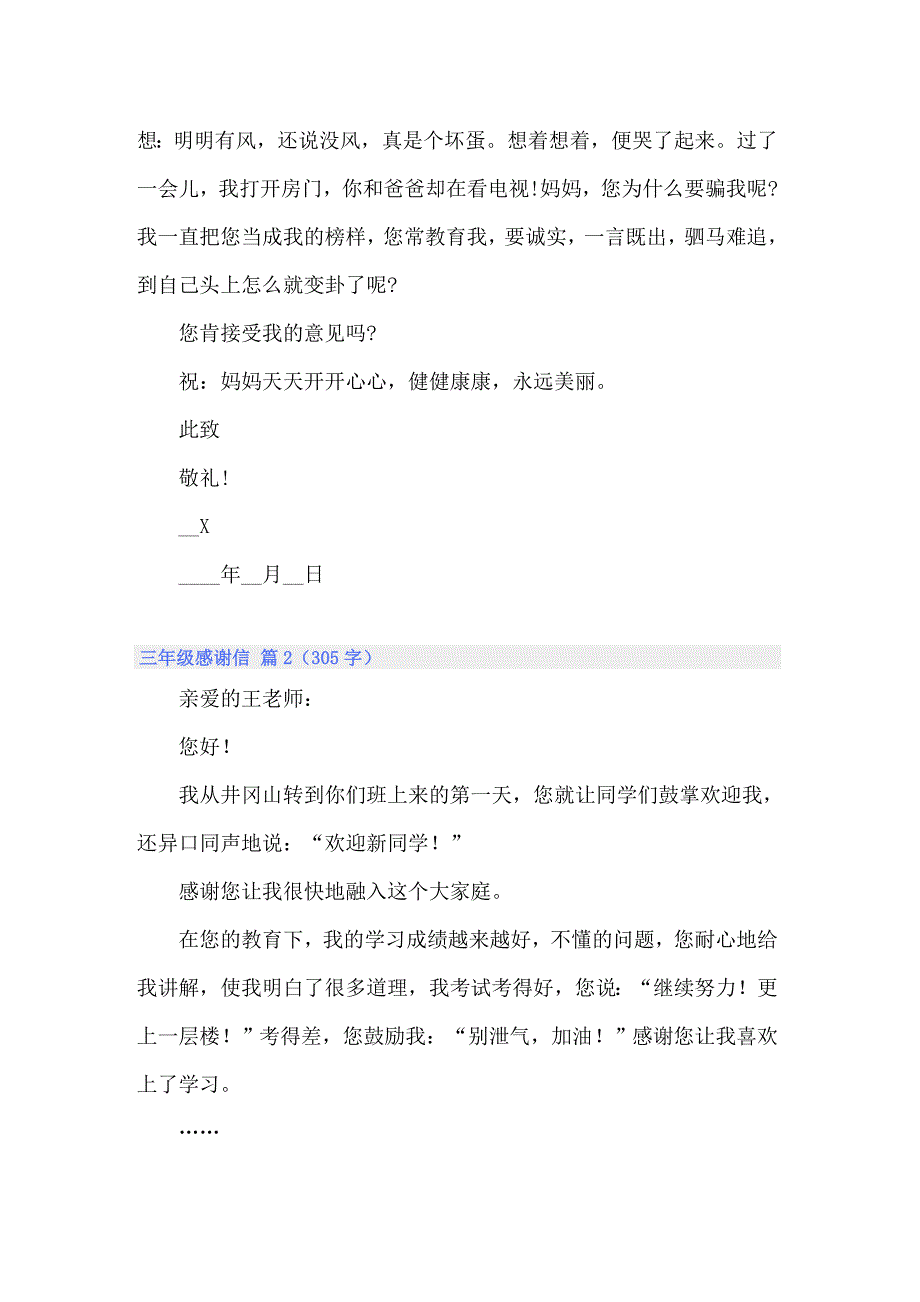 想：明明有风，还说没风，真是个坏蛋。想着想着，便哭了起来。过了一会儿，我打开房门，你和爸爸却在看电视!妈妈，您为什么要骗我呢?我一直把您当成我的榜样，您常教育我，要诚实，一言既出，驷马难追，到自己头上怎么就变卦了呢?

您肯接受我的意见吗?

祝：妈妈天天开开心心，健健康康，永远美丽。

此致

敬礼!

__X

____年__月__日

三年级感谢信 篇2（305字）

亲爱的王老师：

您好！

我从井冈山转到你们班上来的第一天，您就让同学们鼓掌欢迎我，还异口同声地说：“欢迎新同学！”

感谢您让我很快地融入这个大家庭。

在您的教育下，我的学习成绩越来越好，不懂的问题，您耐心地给我讲解，使我明白了很多道理，我考试考得好，您说：“继续努力！更上一层楼！”考得差，您鼓励我：“别泄气，加油！”感谢您让我喜欢上了学习。

……